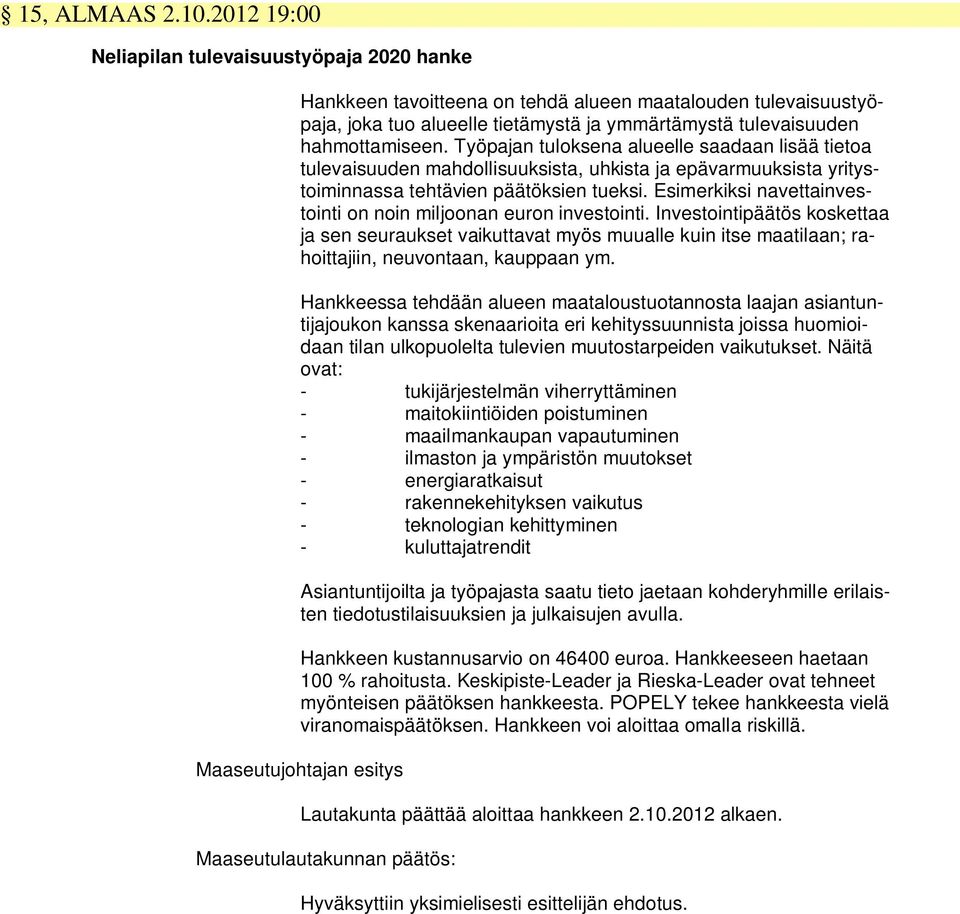 § 15, ALMAAS 2.10.2012 19:00

Neliapilan tulevaisuustyöpaja 2020 hanke

Hankkeen tavoitteena on tehdä alueen maatalouden tulevaisuustyöpaja, joka tuo alueelle tietämystä ja ymmärtämystä tulevaisuuden hahmottamiseen. Työpajan tuloksena alueelle saadaan lisää tietoa tulevaisuuden mahdollisuuksista, uhkista ja epävarmuuksista yritystoiminnassa tehtävien päätöksien tueksi. Esimerkiksi navettainvestointi on noin miljoonan euron investointi. Investointipäätös koskettaa ja sen seuraukset vaikuttavat myös muualle kuin itse maatilaan; rahoittajiin, neuvontaan, kauppaan ym.

Hankkeessa tehdään alueen maataloustuotannosta laajan asiantuntijajoukon kanssa skenaarioita eri kehityssuunnista joissa huomioidaan tilan ulkopuolelta tulevien muutostarpeiden vaikutukset. Näitä ovat:
- tukijärjestelmän viherryttäminen
- maitokiintiöiden poistuminen
- maailmankaupan vapautuminen
- ilmaston ja ympäristön muutokset
- energiaratkaisut
- rakennekehityksen vaikutus
- teknologian kehittyminen
- kuluttajatrendit

Asiantuntijoilta ja työpajasta saatu tieto jaetaan kohderyhmille erilaisten tiedotustilaisuuksien ja julkaisujen avulla.

Hankkeen kustannusarvio on 46400 euroa. Hankkeeseen haetaan 100 % rahoitusta. Keskipiste-Leader ja Rieska-Leader ovat tehneet myönteisen päätöksen hankkeesta. POPELY tekee hankkeesta vielä viranomaispäätöksen. Hankkeen voi aloittaa omalla riskillä.

Maaseutujohtajan esitys

Lautakunta päättää aloittaa hankkeen 2.10.2012 alkaen.

Maaseutulautakunnan päätös:

Hyväksyttiin yksimielisesti esittelijän ehdotus.